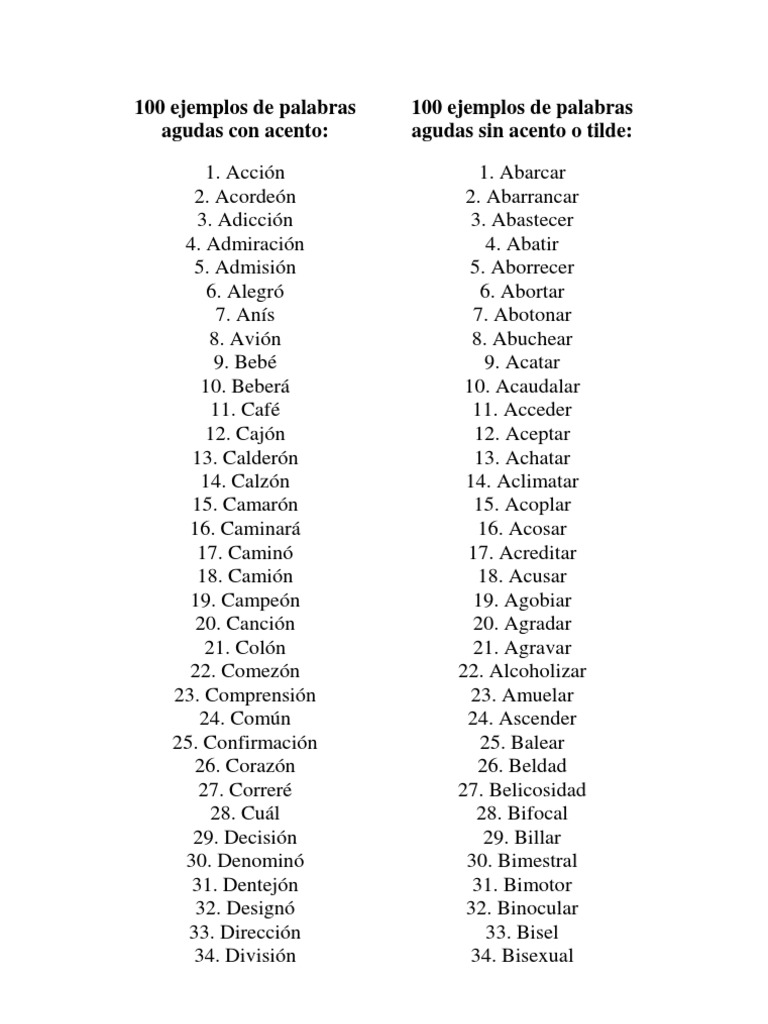 100 ejemplos de palabras agudas con acento:

1. Acción
2. Acordeón
3. Adicción
4. Admiración
5. Admisión
6. Alegró
7. Anís
8. Avión
9. Bebé
10. Beberá
11. Café
12. Cajón
13. Calderón
14. Calzón
15. Camarón
16. Caminará
17. Caminó
18. Camión
19. Campeón
20. Canción
21. Colón
22. Comezón
23. Comprensión
24. Común
25. Confirmación
26. Corazón
27. Correré
28. Cuál
29. Decisión
30. Denominó
31. Dentejón
32. Designó
33. Dirección
34. División

100 ejemplos de palabras agudas sin acento o tilde:

1. Abarcar
2. Abarrancar
3. Abastecer
4. Abatir
5. Aborrecer
6. Abortar
7. Abotonar
8. Abuchear
9. Acatar
10. Acaudalar
11. Acceder
12. Aceptar
13. Achatar
14. Aclimatar
15. Acoplar
16. Acosar
17. Acreditar
18. Acusar
19. Agobiar
20. Agradar
21. Agravar
22. Alcoholizar
23. Amuelar
24. Ascender
25. Balear
26. Beldad
27. Belicosidad
28. Bifocal
29. Billar
30. Bimestral
31. Bimotor
32. Binocular
33. Bisel
34. Bisexual